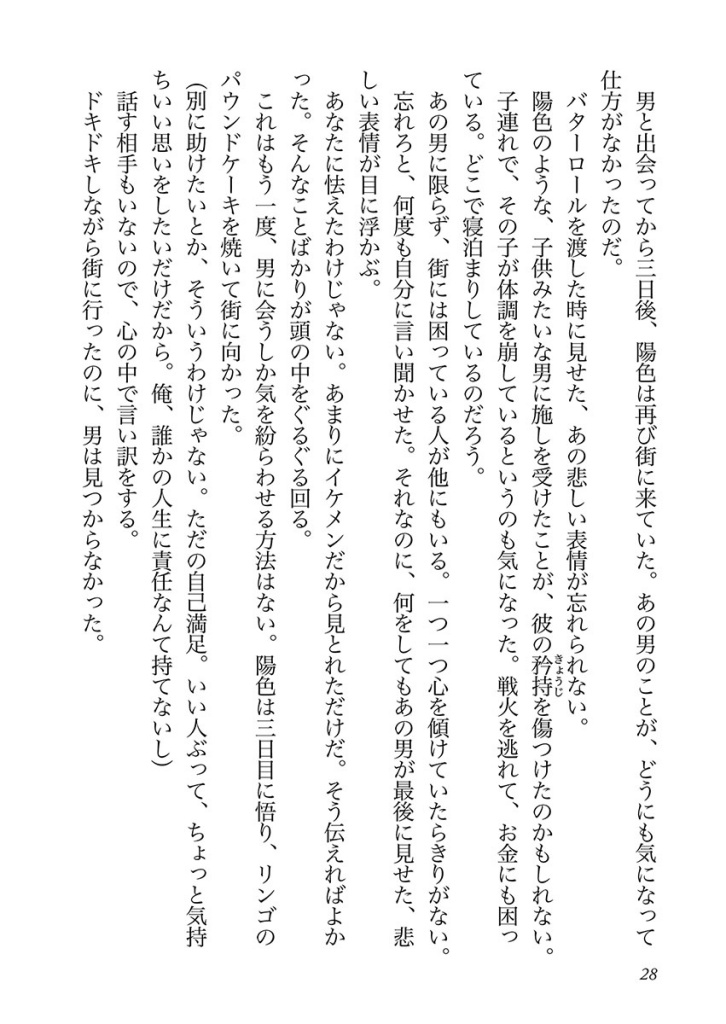 男と出会ってから三日後、陽色は再び街に来ていた。あの男のことが、どうにも気になって仕方がなかったのだ。

バターロールを渡した時に見せた、あの悲しい表情が忘れられない。

陽色のような、子供みたいな男に施しを受けたことが、彼の矜持（きょうじ）を傷つけたのかもしれない。子連れで、その子が体調を崩しているというのも気になった。戦火を逃れて、お金にも困っている。どこで寝泊まりしているのだろう。

あの男に限らず、街には困っている人が他にもいる。一つ一つ心を傾けていたらきりがない。忘れろと、何度も自分に言い聞かせた。それなのに、何をしてもあの男が最後に見せた、悲しい表情が目に浮かぶ。

あなたに怯えたわけじゃない。あまりにイケメンだから見とれただけだ。そう伝えればよかった。そんなことばかりが頭の中をぐるぐる回る。

これはもう一度、男に会うしか気を紛らわせる方法はない。陽色は三日目に悟り、リンゴのパウンドケーキを焼いて街に向かった。

(別に助けたいとか、そういうわけじゃない。ただの自己満足。いい人ぶって、ちょっと気持ちいい思いをしたいだけだから。俺、誰かの人生に責任なんて持てないし)

話す相手もいないので、心の中で言い訳をする。

ドキドキしながら街に行ったのに、男は見つからなかった。

28